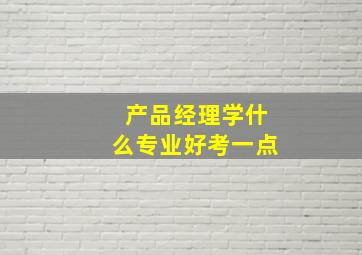 产品经理学什么专业好考一点